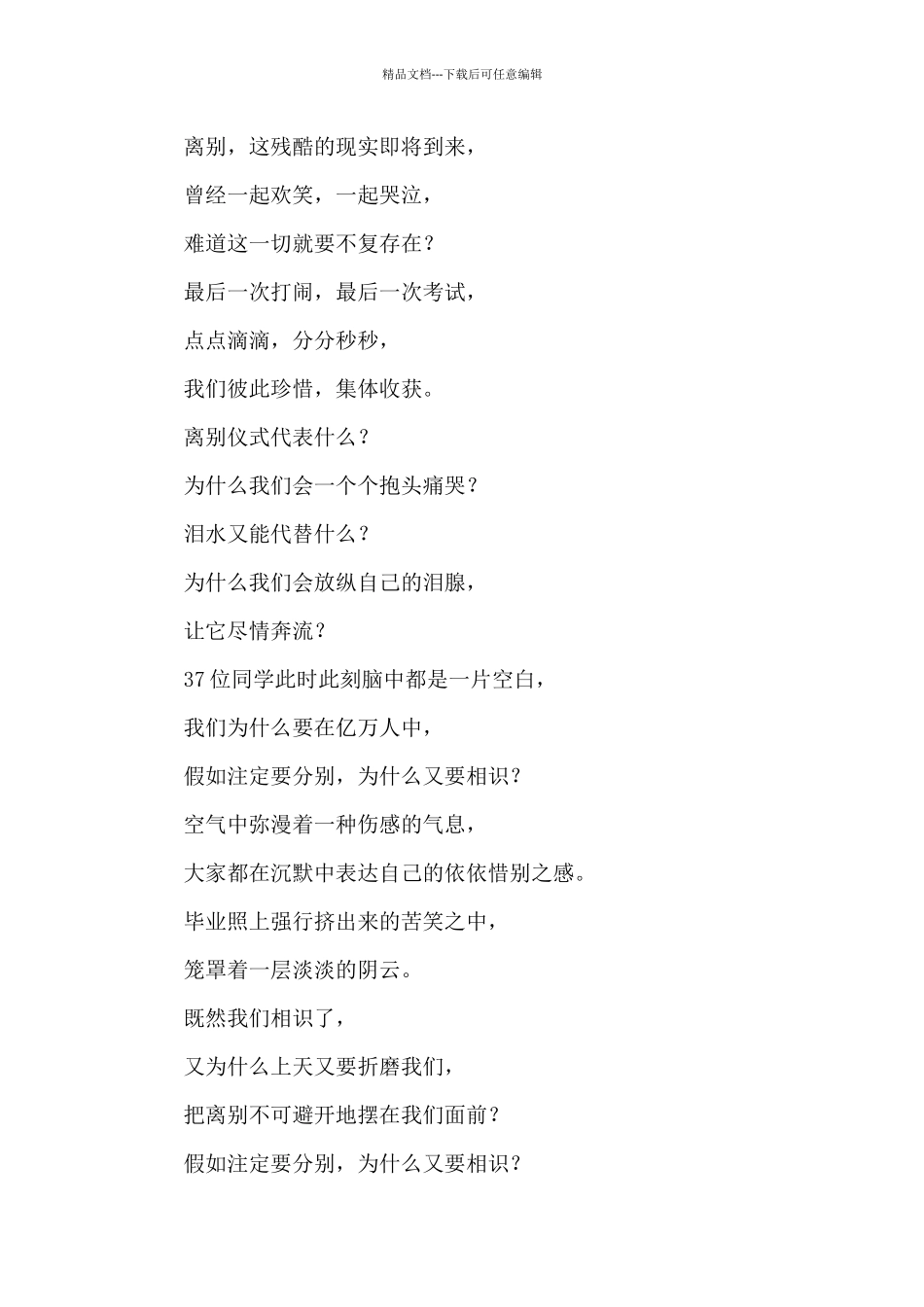 精品文档---下载后可任意编辑

离别，这残酷的现实即将到来，

曾经一起欢笑，一起哭泣，

难道这一切就要不复存在？

最后一次打闹，最后一次考试，

点点滴滴，分分秒秒，

我们彼此珍惜，集体收获。

离别仪式代表什么？

为什么我们会一个个抱头痛哭？

泪水又能代替什么？

为什么我们会放纵自己的泪腺，

让它尽情奔流？

37 位同学此时此刻脑中都是一片空白，

我们为什么要在亿万人中，

假如注定要分别，为什么又要相识？

空气中弥漫着一种伤感的气息，

大家都在沉默中表达自己的依依惜别之感。

毕业照上强行挤出来的苦笑之中，

笼罩着一层淡淡的阴云。

既然我们相识了，

又为什么上天又要折磨我们，

把离别不可避开地摆在我们面前？

假如注定要分别，为什么又要相识？